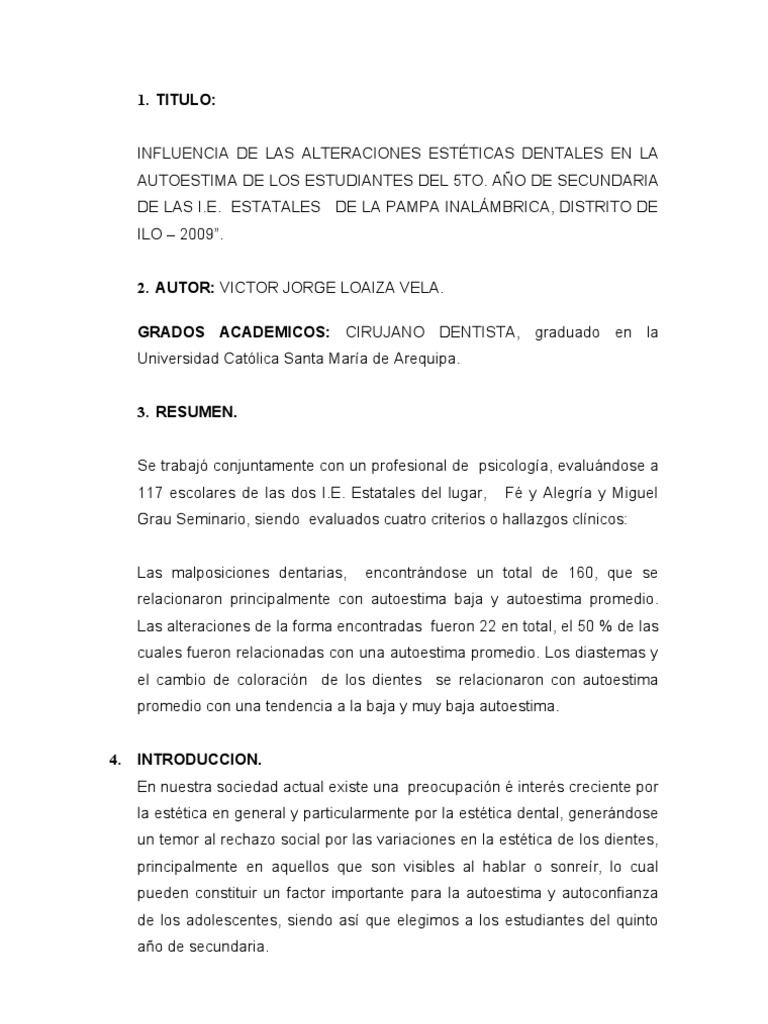 1. TITULO:

INFLUENCIA DE LAS ALTERACIONES ESTÉTICAS DENTALES EN LA AUTOESTIMA DE LOS ESTUDIANTES DEL 5TO. AÑO DE SECUNDARIA DE LAS I.E. ESTATALES DE LA PAMPA INALÁMBRICA, DISTRITO DE ILO – 2009".

2. AUTOR: VICTOR JORGE LOAIZA VELA.

GRADOS ACADEMICOS: CIRUJANO DENTISTA, graduado en la Universidad Católica Santa María de Arequipa.

3. RESUMEN.

Se trabajó conjuntamente con un profesional de psicología, evaluándose a 117 escolares de las dos I.E. Estatales del lugar, Fé y Alegría y Miguel Grau Seminario, siendo evaluados cuatro criterios o hallazgos clínicos:

Las malposiciones dentarias, encontrándose un total de 160, que se relacionaron principalmente con autoestima baja y autoestima promedio. Las alteraciones de la forma encontradas fueron 22 en total, el 50 % de las cuales fueron relacionadas con una autoestima promedio. Los diastemas y el cambio de coloración de los dientes se relacionaron con autoestima promedio con una tendencia a la baja y muy baja autoestima.

4. INTRODUCCION.
En nuestra sociedad actual existe una preocupación é interés creciente por la estética en general y particularmente por la estética dental, generándose un temor al rechazo social por las variaciones en la estética de los dientes, principalmente en aquellos que son visibles al hablar o sonreír, lo cual pueden constituir un factor importante para la autoestima y autoconfianza de los adolescentes, siendo así que elegimos a los estudiantes del quinto año de secundaria.